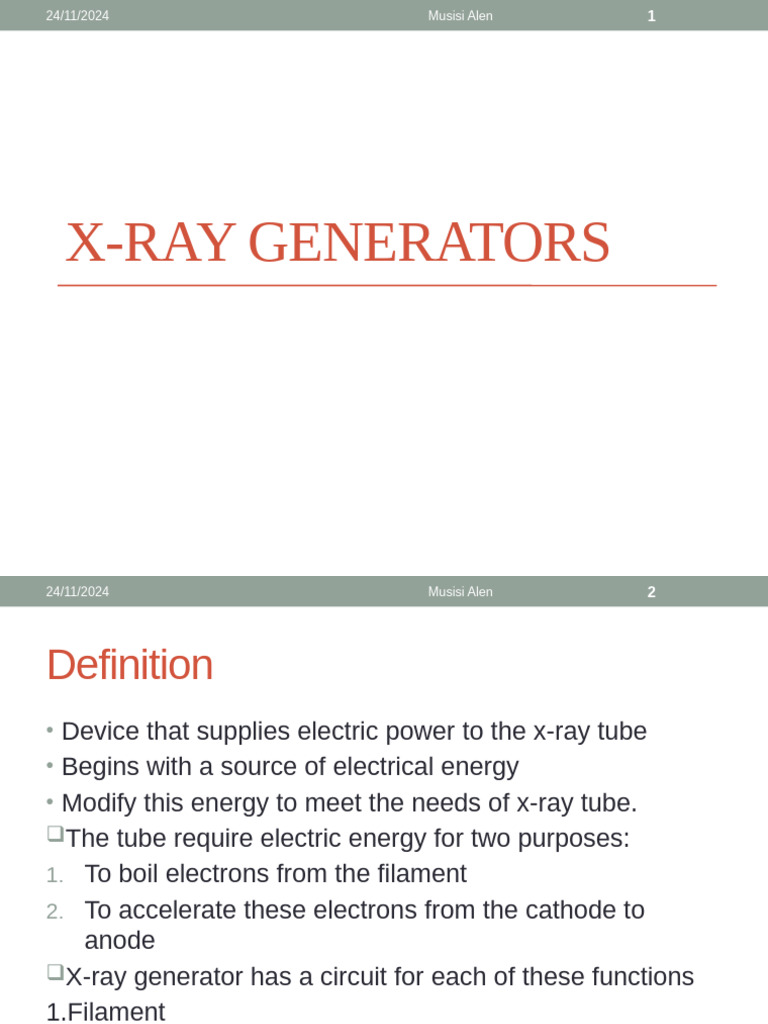 24/11/2024 Musisi Alen 1

X-RAY GENERATORS

24/11/2024 Musisi Alen 2

Definition

• Device that supplies electric power to the x-ray tube
• Begins with a source of electrical energy
• Modify this energy to meet the needs of x-ray tube.
❑The tube require electric energy for two purposes:
1. To boil electrons from the filament
2. To accelerate these electrons from the cathode to anode
❑X-ray generator has a circuit for each of these functions
1.Filament